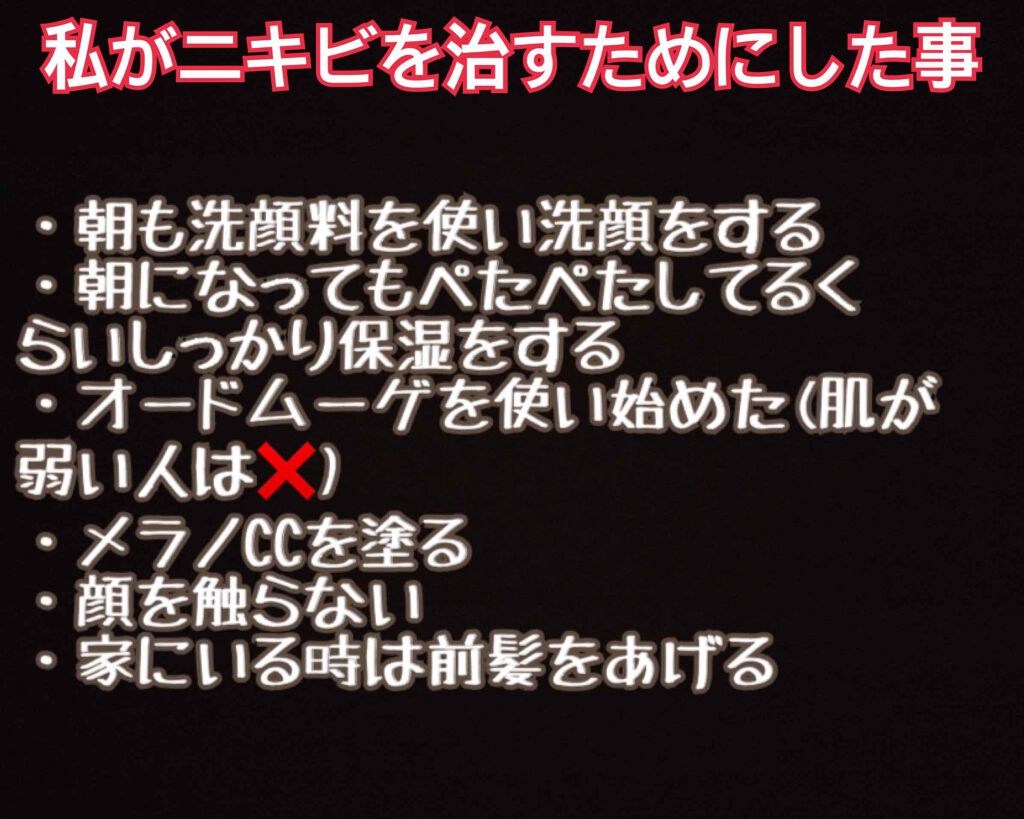 私がニキビを治すためにした事

・朝も洗顔料を使い洗顔をする
・朝になってもぺたぺたしてるくらいしっかり保湿をする
・オードムーゲを使い始めた(肌が弱い人は❌)
・メラノCCを塗る
・顔を触らない
・家にいる時は前髪をあげる